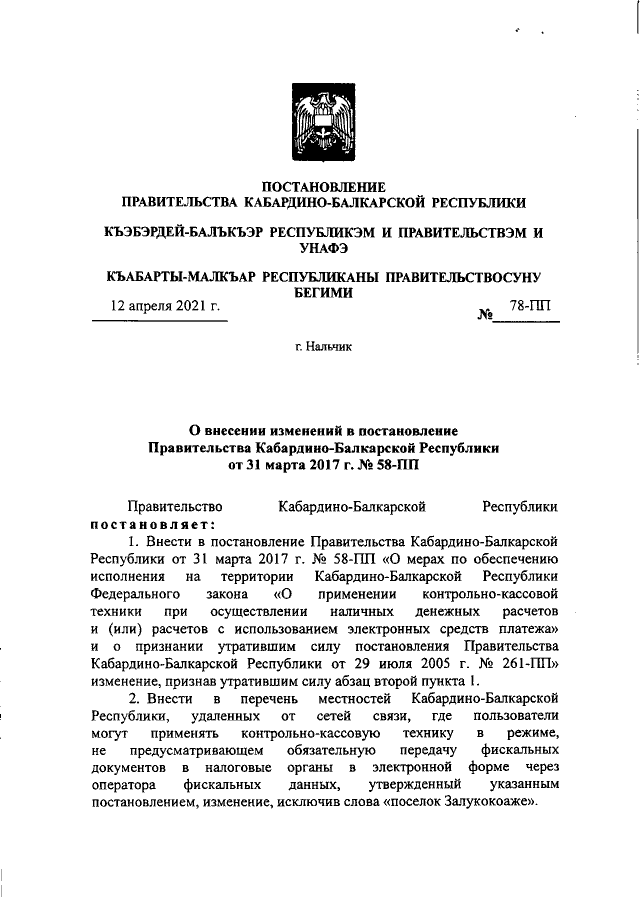 ПОСТАНОВЛЕНИЕ
ПРАВИТЕЛЬСТВА КАБАРДИНО-БАЛКАРСКОЙ РЕСПУБЛИКИ

КЪЭБЭРДЕЙ-БАЛЪКЪЭР РЕСПУБЛИКЭМ И ПРАВИТЕЛЬСТВЭМ И УНАФЭ

КЪАБАРТЫ-МАЛКЪАР РЕСПУБЛИКАНЫ ПРАВИТЕЛЬСТВОСУНУ БЕГИМИ

12 апреля 2021 г.

№ 78-ПП

г. Нальчик

О внесении изменений в постановление Правительства Кабардино-Балкарской Республики от 31 марта 2017 г. № 58-ПП

Правительство Кабардино-Балкарской Республики постановляет:

1. Внести в постановление Правительства Кабардино-Балкарской Республики от 31 марта 2017 г. № 58-ПП «О мерах по обеспечению исполнения на территории Кабардино-Балкарской Республики Федерального закона «О применении контрольно-кассовой техники при осуществлении наличных денежных расчетов и (или) расчетов с использованием электронных средств платежа» и о признании утратившим силу постановления Правительства Кабардино-Балкарской Республики от 29 июля 2005 г. № 261-ПП» изменение, признав утратившим силу абзац второй пункта 1.

2. Внести в перечень местностей Кабардино-Балкарской Республики, удаленных от сетей связи, где пользователи могут применять контрольно-кассовую технику в режиме, не предусматривающем обязательную передачу фискальных документов в налоговые органы в электронной форме через оператора фискальных данных, утвержденный указанным постановлением, изменение, исключив слова «поселок Залукокоаже».